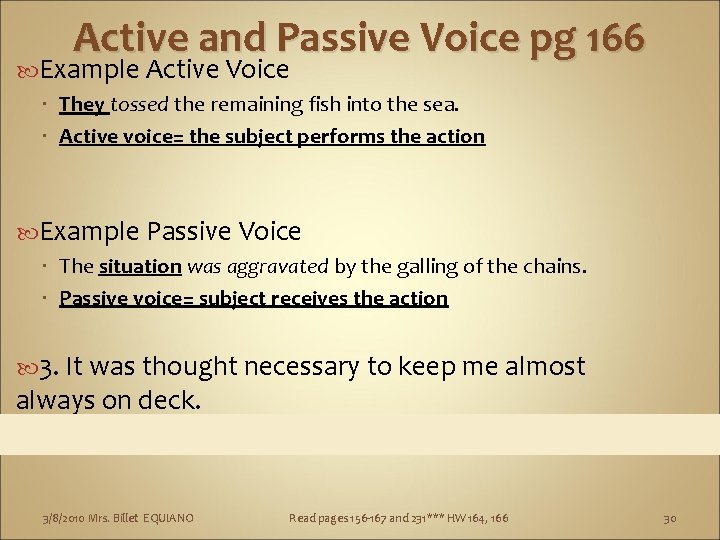 Active and Passive Voice pg 166

Example Active Voice

They tossed the remaining fish into the sea.

Active voice= the subject performs the action

Example Passive Voice

The situation was aggravated by the galling of the chains.

Passive voice= subject receives the action

3. It was thought necessary to keep me almost always on deck.

3/8/2010 Mrs. Billet EQUIANO

Read pages 156-167 and 231*** HW 164, 166

30